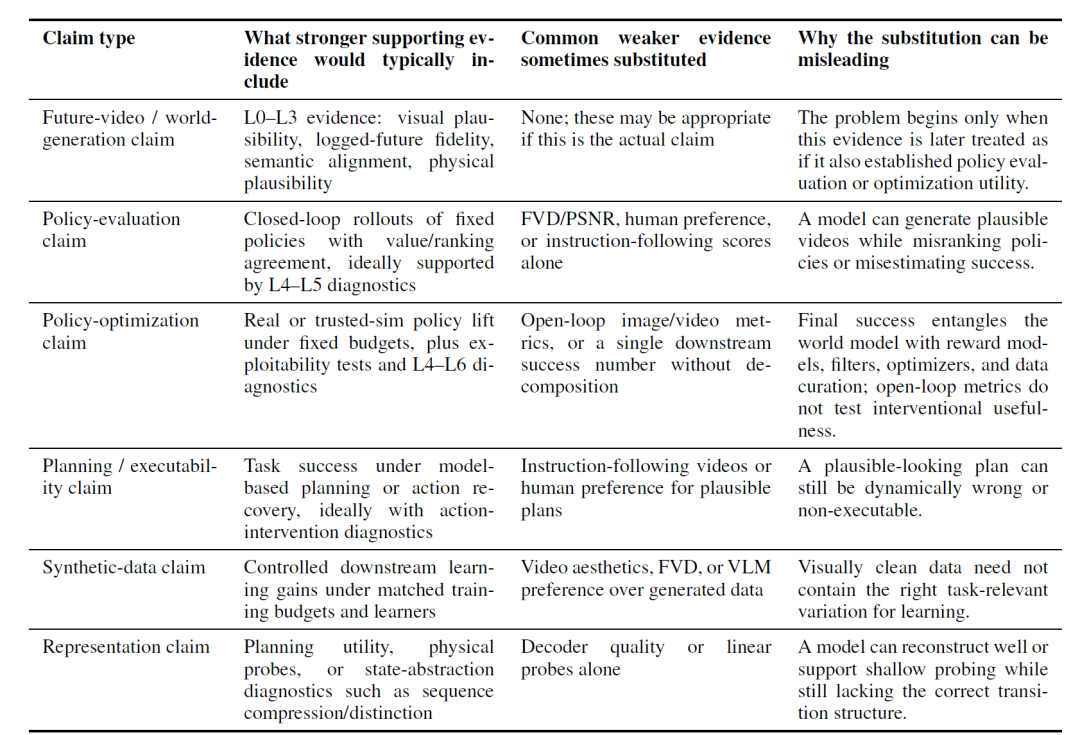 | Claim type | What stronger supporting evidence would typically include | Common weaker evidence sometimes substituted | Why the substitution can be misleading |
|---|---|---|---|
| Future-video / world-generation claim | L0–L3 evidence: visual plausibility, logged-future fidelity, semantic alignment, physical plausibility | None; these may be appropriate if this is the actual claim | The problem begins only when this evidence is later treated as if it also established policy evaluation or optimization utility. |
| Policy-evaluation claim | Closed-loop rollouts of fixed policies with value/ranking agreement, ideally supported by L4–L5 diagnostics | FVD/PSNR, human preference, or instruction-following scores alone | A model can generate plausible videos while misranking policies or misestimating success. |
| Policy-optimization claim | Real or trusted-sim policy lift under fixed budgets, plus exploitability tests and L4–L6 diagnostics | Open-loop image/video metrics, or a single downstream success number without decomposition | Final success entangles the world model with reward models, filters, optimizers, and data curation; open-loop metrics do not test interventional usefulness. |
| Planning / executability claim | Task success under model-based planning or action recovery, ideally with action-intervention diagnostics | Instruction-following videos or human preference for plausible plans | A plausible-looking plan can still be dynamically wrong or non-executable. |
| Synthetic-data claim | Controlled downstream learning gains under matched training budgets and learners | Video aesthetics, FVD, or VLM preference over generated data | Visually clean data need not contain the right task-relevant variation for learning. |
| Representation claim | Planning utility, physical probes, or state-abstraction diagnostics such as sequence compression/distinction | Decoder quality or linear probes alone | A model can reconstruct well or support shallow probing while still lacking the correct transition structure. |